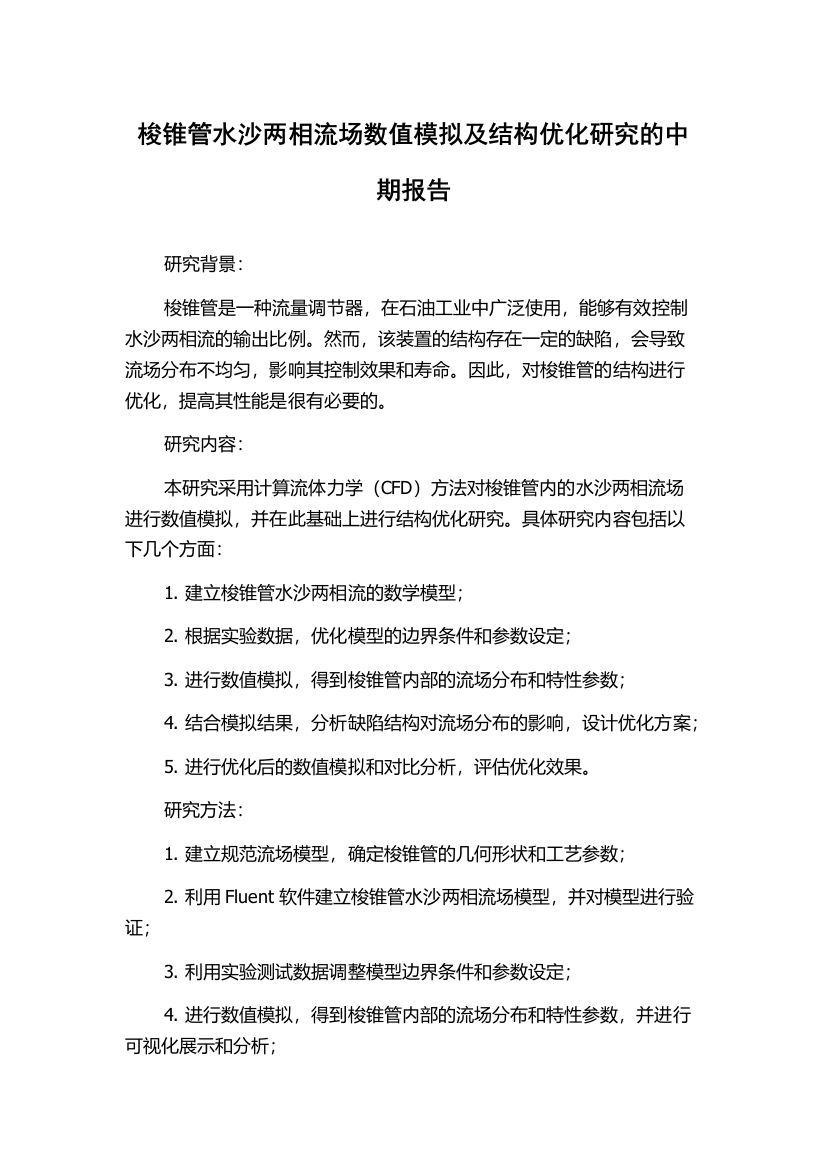 梭锥管水沙两相流场数值模拟及结构优化研究的中期报告

研究背景：

梭锥管是一种流量调节器，在石油工业中广泛使用，能够有效控制水沙两相流的输出比例。然而，该装置的结构存在一定的缺陷，会导致流场分布不均匀，影响其控制效果和寿命。因此，对梭锥管的结构进行优化，提高其性能是很有必要的。

研究内容：

本研究采用计算流体力学（CFD）方法对梭锥管内的水沙两相流场进行数值模拟，并在此基础上进行结构优化研究。具体研究内容包括以下几个方面：

1. 建立梭锥管水沙两相流的数学模型；

2. 根据实验数据，优化模型的边界条件和参数设定；

3. 进行数值模拟，得到梭锥管内部的流场分布和特性参数；

4. 结合模拟结果，分析缺陷结构对流场分布的影响，设计优化方案；

5. 进行优化后的数值模拟和对比分析，评估优化效果。

研究方法：

1. 建立规范流场模型，确定梭锥管的几何形状和工艺参数；

2. 利用 Fluent 软件建立梭锥管水沙两相流场模型，并对模型进行验证；

3. 利用实验测试数据调整模型边界条件和参数设定；

4. 进行数值模拟，得到梭锥管内部的流场分布和特性参数，并进行可视化展示和分析；